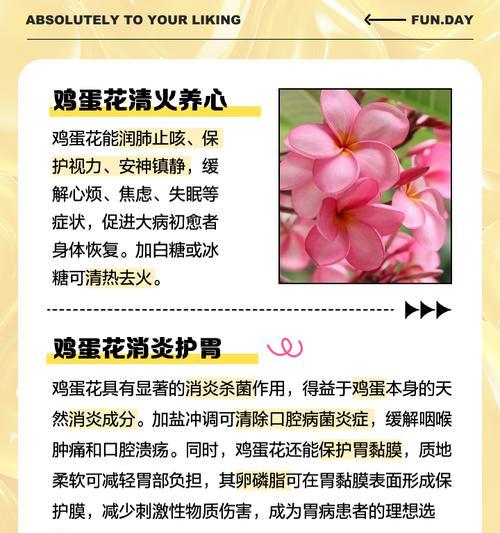 ABSOLUTELY TO YOUR LIKING

FUN.DAY

鸡蛋花清火养心

鸡蛋花能润肺止咳、保护视力、安神镇静，缓解心烦、焦虑、失眠等症状，促进大病初愈者身体恢复。加白糖或冰糖可清热去火。

鸡蛋花消炎护胃

鸡蛋花具有显著的消炎杀菌作用，得益于鸡蛋本身的天然消炎成分。加盐冲调可清除口腔病菌炎症，缓解咽喉肿痛和口腔溃疡。同时，鸡蛋花还能保护胃黏膜，质地柔软可减轻胃部负担，其卵磷脂可在胃黏膜表面形成保护膜，减少刺激性物质伤害，成为胃病患者的理想选